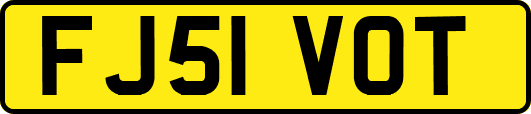 FJ51 VOT